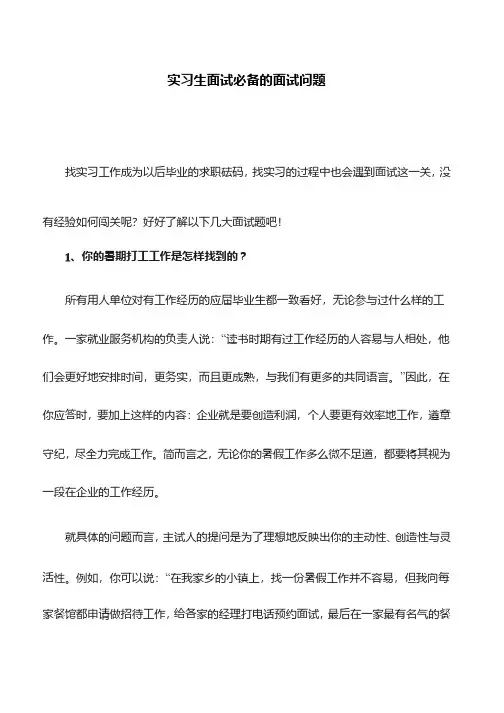 实习生面试必备的面试问题

找实习工作成为以后毕业的求职砝码，找实习的过程中也会遇到面试这一关，没有经验如何闯关呢？好好了解以下几大面试题吧！

1、你的暑期打工工作是怎样找到的？

所有用人单位对有工作经历的应届毕业生都一致看好，无论参与过什么样的工作。一家就业服务机构的负责人说：“读书时期有过工作经历的人容易与人相处，他们会更好地安排时间，更务实，而且更成熟，与我们有更多的共同语言。”因此，在你应答时，要加上这样的内容：企业就是要创造利润，个人要更有效率地工作，遵章守纪，尽全力完成工作。简而言之，无论你的暑假工作多么微不足道，都要将其视为一段在企业的工作经历。

就具体的问题而言，主试人的提问是为了理想地反映出你的主动性、创造性与灵活性。例如，你可以说：“在我家乡的小镇上，找一份暑假工作并不容易，但我向每家餐馆都申请做招待工作，给各家的经理打电话预约面试，最后在一家最有名气的餐